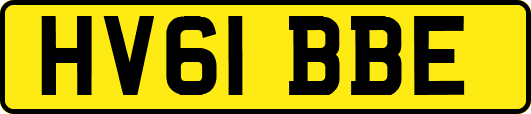 HV61 BBE